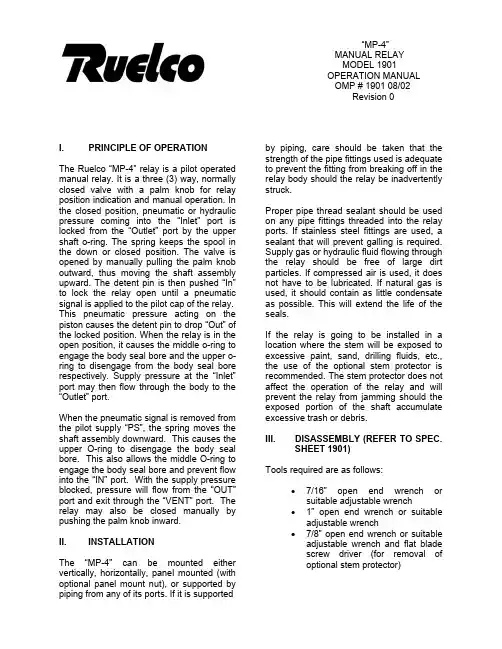 Ruelco

"MP-4"
MANUAL RELAY
MODEL 1901
OPERATION MANUAL
OMP # 1901 08/02
Revision 0

I. PRINCIPLE OF OPERATION

The Ruelco "MP-4" relay is a pilot operated manual relay. It is a three (3) way, normally closed valve with a palm knob for relay position indication and manual operation. In the closed position, pneumatic or hydraulic pressure coming into the "Inlet" port is locked from the "Outlet" port by the upper shaft o-ring. The spring keeps the spool in the down or closed position. The valve is opened by manually pulling the palm knob outward, thus moving the shaft assembly upward. The detent pin is then pushed "In" to lock the relay open until a pneumatic signal is applied to the pilot cap of the relay. This pneumatic pressure acting on the piston causes the detent pin to drop "Out" of the locked position. When the relay is in the open position, it causes the middle o-ring to engage the body seal bore and the upper o-ring to disengage from the body seal bore respectively. Supply pressure at the "Inlet" port may then flow through the body to the "Outlet" port.

When the pneumatic signal is removed from the pilot supply "PS", the spring moves the shaft assembly downward. This causes the upper O-ring to disengage the body seal bore. This also allows the middle O-ring to engage the body seal bore and prevent flow into the "IN" port. With the supply pressure blocked, pressure will flow from the "OUT" port and exit through the "VENT" port. The relay may also be closed manually by pushing the palm knob inward.

II. INSTALLATION

The "MP-4" can be mounted either vertically, horizontally, panel mounted (with optional panel mount nut), or supported by piping from any of its ports. If it is supported by piping, care should be taken that the strength of the pipe fittings used is adequate to prevent the fitting from breaking off in the relay body should the relay be inadvertently struck.

Proper pipe thread sealant should be used on any pipe fittings threaded into the relay ports. If stainless steel fittings are used, a sealant that will prevent galling is required. Supply gas or hydraulic fluid flowing through the relay should be free of large dirt particles. If compressed air is used, it does not have to be lubricated. If natural gas is used, it should contain as little condensate as possible. This will extend the life of the seals.

If the relay is going to be installed in a location where the stem will be exposed to excessive paint, sand, drilling fluids, etc., the use of the optional stem protector is recommended. The stem protector does not affect the operation of the relay and will prevent the relay from jamming should the exposed portion of the shaft accumulate excessive trash or debris.

III. DISASSEMBLY (REFER TO SPEC. SHEET 1901)

Tools required are as follows:

• 7/16" open end wrench or suitable adjustable wrench
• 1" open end wrench or suitable adjustable wrench
• 7/8" open end wrench or suitable adjustable wrench and flat blade screw driver (for removal of optional stem protector)